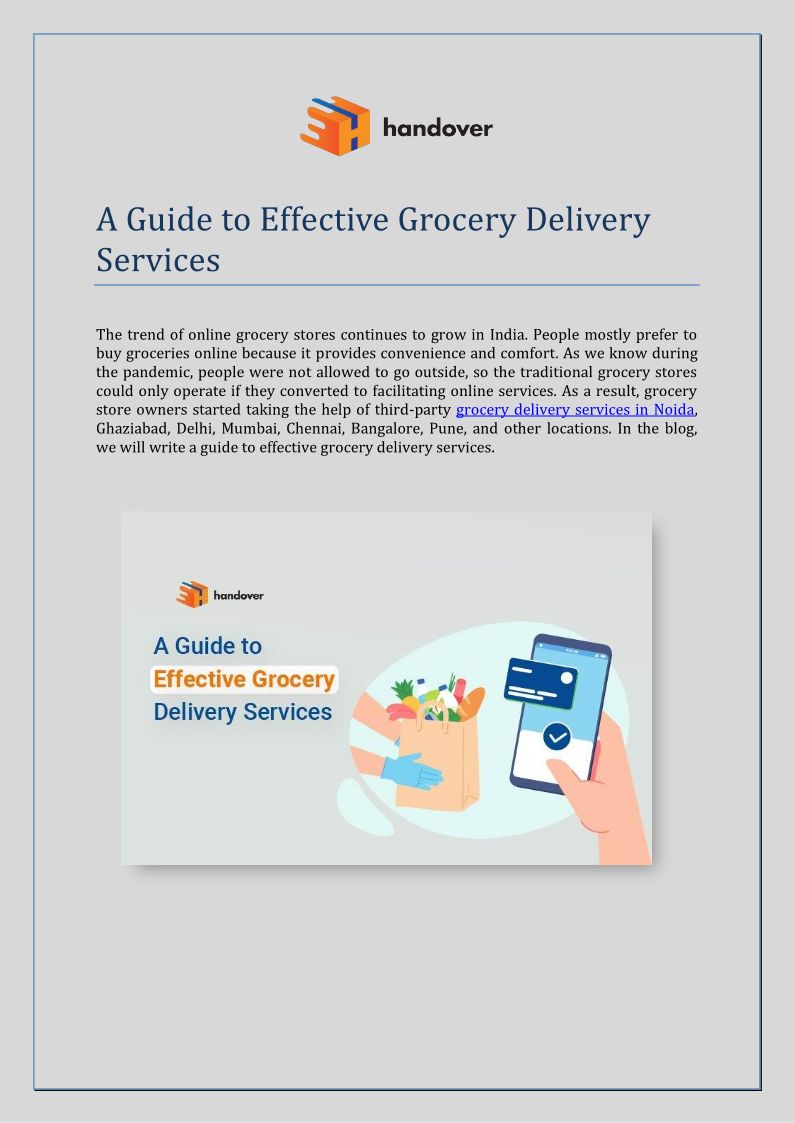 handover

A Guide to Effective Grocery Delivery Services

The trend of online grocery stores continues to grow in India. People mostly prefer to buy groceries online because it provides convenience and comfort. As we know during the pandemic, people were not allowed to go outside, so the traditional grocery stores could only operate if they converted to facilitating online services. As a result, grocery store owners started taking the help of third-party grocery delivery services in Noida, Ghaziabad, Delhi, Mumbai, Chennai, Bangalore, Pune, and other locations. In the blog, we will write a guide to effective grocery delivery services.

handover

A Guide to
Effective Grocery
Delivery Services